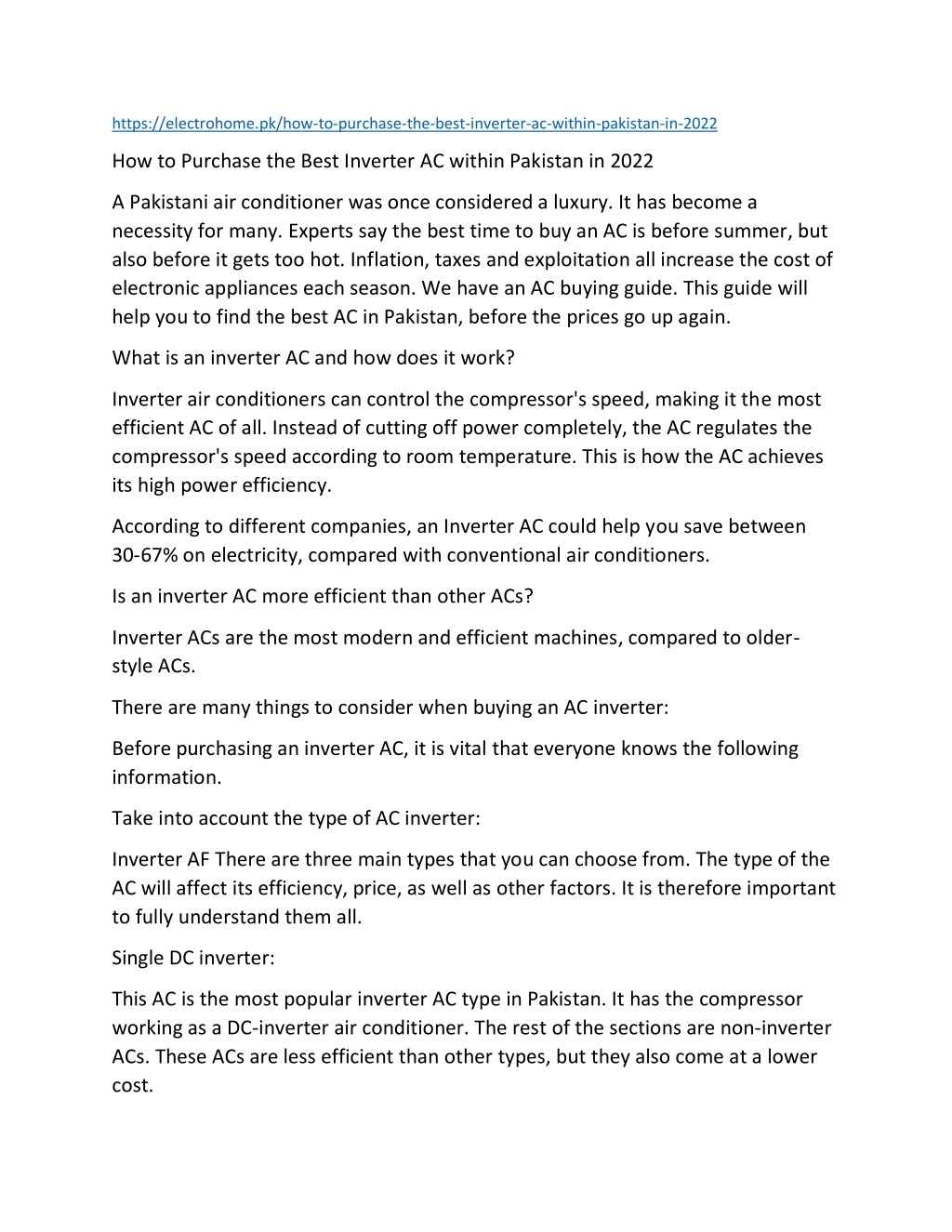 https://electrohome.pk/how-to-purchase-the-best-inverter-ac-within-pakistan-in-2022

How to Purchase the Best Inverter AC within Pakistan in 2022

A Pakistani air conditioner was once considered a luxury. It has become a necessity for many. Experts say the best time to buy an AC is before summer, but also before it gets too hot. Inflation, taxes and exploitation all increase the cost of electronic appliances each season. We have an AC buying guide. This guide will help you to find the best AC in Pakistan, before the prices go up again.

What is an inverter AC and how does it work?

Inverter air conditioners can control the compressor's speed, making it the most efficient AC of all. Instead of cutting off power completely, the AC regulates the compressor's speed according to room temperature. This is how the AC achieves its high power efficiency.

According to different companies, an Inverter AC could help you save between 30-67% on electricity, compared with conventional air conditioners.

Is an inverter AC more efficient than other ACs?

Inverter ACs are the most modern and efficient machines, compared to older-style ACs.

There are many things to consider when buying an AC inverter:

Before purchasing an inverter AC, it is vital that everyone knows the following information.

Take into account the type of AC inverter:

Inverter AF There are three main types that you can choose from. The type of the AC will affect its efficiency, price, as well as other factors. It is therefore important to fully understand them all.

Single DC inverter:

This AC is the most popular inverter AC type in Pakistan. It has the compressor working as a DC-inverter air conditioner. The rest of the sections are non-inverter ACs. These ACs are less efficient than other types, but they also come at a lower cost.